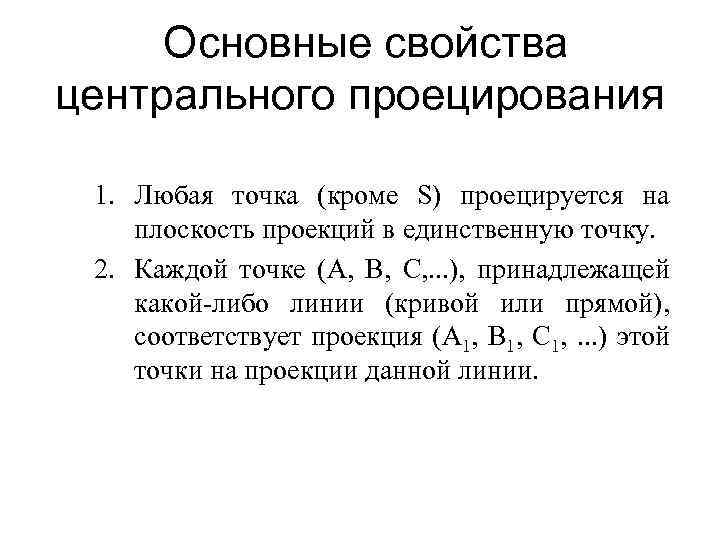 Основные свойства центрального проецирования

1. Любая точка (кроме S) проецируется на плоскость проекций в единственную точку.
2. Каждой точке (A, B, C,...), принадлежащей какой-либо линии (кривой или прямой), соответствует проекция ($A_1$, $B_1$, $C_1$, ...) этой точки на проекции данной линии.